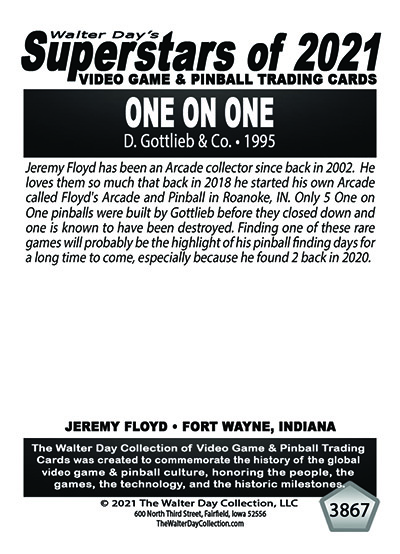 Walter Day's
Superstars of 2021
VIDEO GAME & PINBALL TRADING CARDS

ONE ON ONE
D. Gottlieb & Co. • 1995

Jeremy Floyd has been an Arcade collector since back in 2002. He loves them so much that back in 2018 he started his own Arcade called Floyd's Arcade and Pinball in Roanoke, IN. Only 5 One on One pinballs were built by Gottlieb before they closed down and one is known to have been destroyed. Finding one of these rare games will probably be the highlight of his pinball finding days for a long time to come, especially because he found 2 back in 2020.

JEREMY FLOYD • FORT WAYNE, INDIANA

The Walter Day Collection of Video Game & Pinball Trading Cards was created to commemorate the history of the global video game & pinball culture, honoring the people, the games, the technology, and the historic milestones.

© 2021 The Walter Day Collection, LLC
600 North Third Street, Fairfield, Iowa 52556
TheWalterDayCollection.com

3867